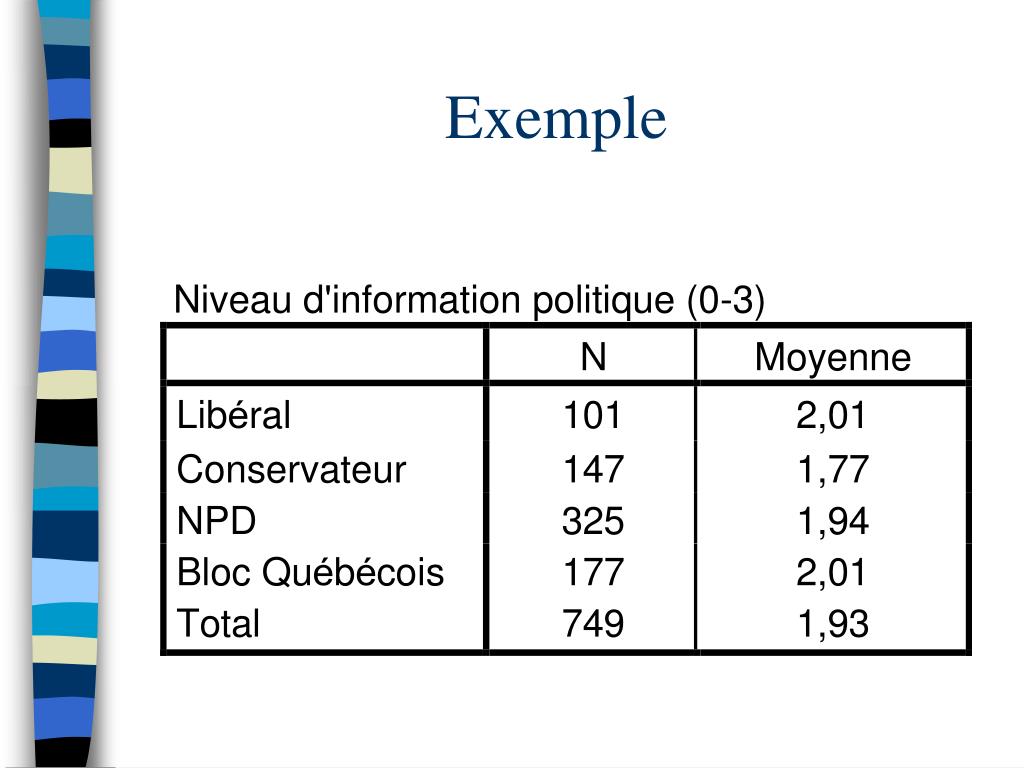 Exemple

Niveau d'information politique (0-3)

|  | N | Moyenne |
|---|---|---|
| Libéral | 101 | 2,01 |
| Conservateur | 147 | 1,77 |
| NPD | 325 | 1,94 |
| Bloc Québécois | 177 | 2,01 |
| Total | 749 | 1,93 |